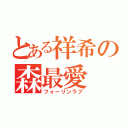 とある祥希の
森最愛
フォーリンラブ